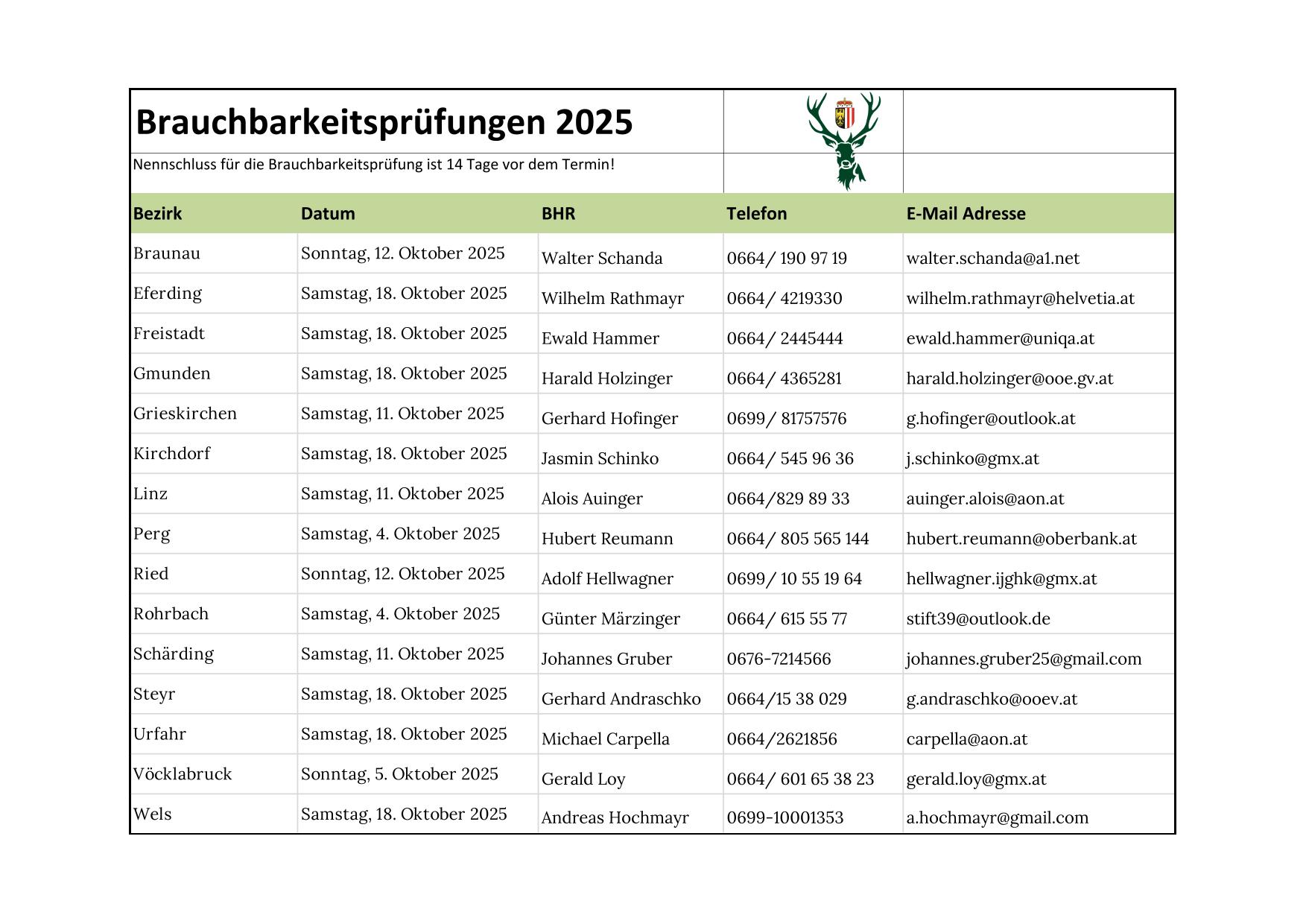 Brauchbarkeitsprüfungen 2025

Nennschluss für die Brauchbarkeitsprüfung ist 14 Tage vor dem Termin!

| Bezirk | Datum | BHR | Telefon | E-Mail Adresse |
|---|---|---|---|---|
| Braunau | Sonntag, 12. Oktober 2025 | Walter Schanda | 0664/ 190 97 19 | walter.schanda@a1.net |
| Eferding | Samstag, 18. Oktober 2025 | Wilhelm Rathmayr | 0664/ 4219330 | wilhelm.rathmayr@helvetia.at |
| Freistadt | Samstag, 18. Oktober 2025 | Ewald Hammer | 0664/ 2445444 | ewald.hammer@uniqa.at |
| Gmunden | Samstag, 18. Oktober 2025 | Harald Holzinger | 0664/ 4365281 | harald.holzinger@ooe.gv.at |
| Grieskirchen | Samstag, 11. Oktober 2025 | Gerhard Hofinger | 0699/ 81757576 | g.hofinger@outlook.at |
| Kirchdorf | Samstag, 18. Oktober 2025 | Jasmin Schinko | 0664/ 545 96 36 | j.schinko@gmx.at |
| Linz | Samstag, 11. Oktober 2025 | Alois Auinger | 0664/829 89 33 | auinger.alois@aon.at |
| Perg | Samstag, 4. Oktober 2025 | Hubert Reumann | 0664/ 805 565 144 | hubert.reumann@oberbank.at |
| Ried | Sonntag, 12. Oktober 2025 | Adolf Hellwagner | 0699/ 10 55 19 64 | hellwagner.ijghk@gmx.at |
| Rohrbach | Samstag, 4. Oktober 2025 | Günter Märzinger | 0664/ 615 55 77 | stift39@outlook.de |
| Schärding | Samstag, 11. Oktober 2025 | Johannes Gruber | 0676-7214566 | johannes.gruber25@gmail.com |
| Steyr | Samstag, 18. Oktober 2025 | Gerhard Andraschko | 0664/15 38 029 | g.andraschko@ooev.at |
| Urfahr | Samstag, 18. Oktober 2025 | Michael Carpella | 0664/2621856 | carpella@aon.at |
| Vöcklabruck | Sonntag, 5. Oktober 2025 | Gerald Loy | 0664/ 601 65 38 23 | gerald.loy@gmx.at |
| Wels | Samstag, 18. Oktober 2025 | Andreas Hochmayr | 0699-10001353 | a.hochmayr@gmail.com |